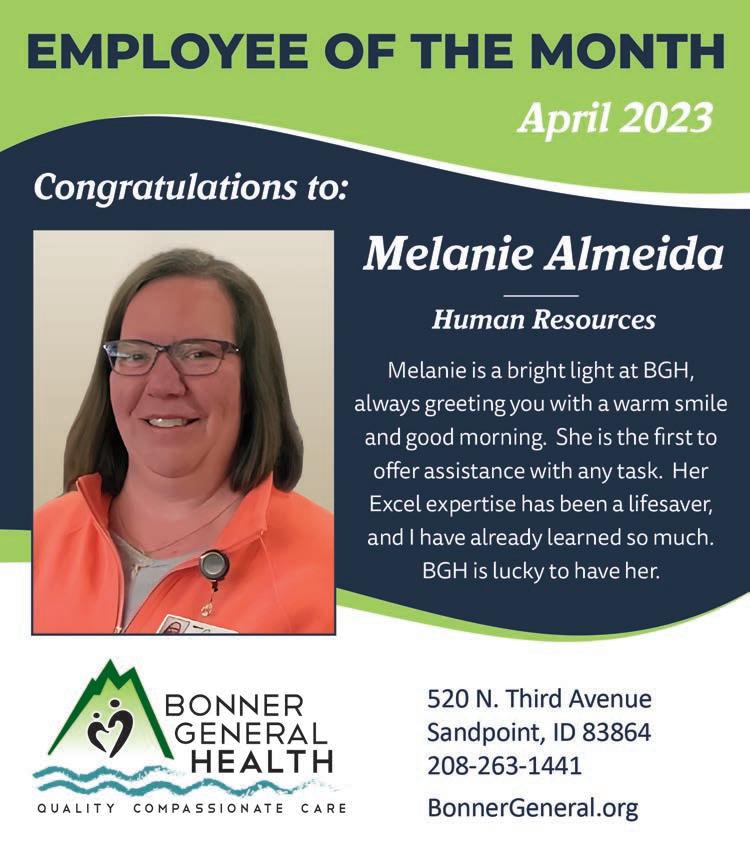 EMPLOYEE OF THE MONTH

April 2023

Congratulations to:

Melanie Almeida

Human Resources

Melanie is a bright light at BGH, always greeting you with a warm smile and good morning. She is the first to offer assistance with any task. Her Excel expertise has been a lifesaver, and I have already learned so much. BGH is lucky to have her.

BONNER
GENERAL
HEALTH
QUALITY COMPASSIONATE CARE

520 N. Third Avenue
Sandpoint, ID 83864
208-263-1441

BonnerGeneral.org